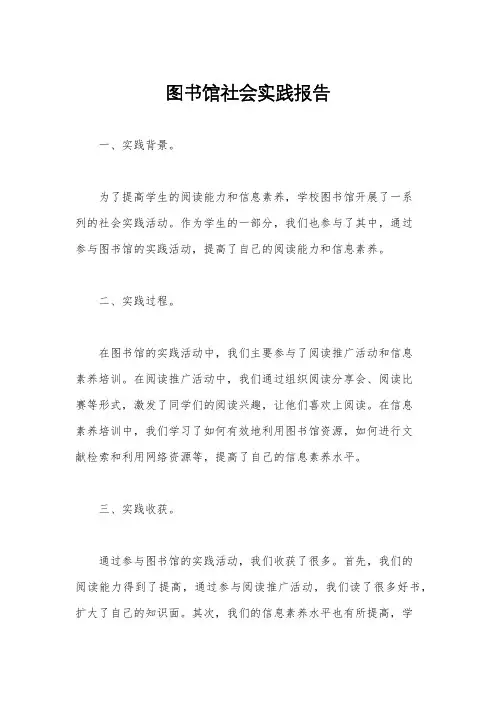 图书馆社会实践报告

一、实践背景。

为了提高学生的阅读能力和信息素养，学校图书馆开展了一系列的社会实践活动。作为学生的一部分，我们也参与了其中，通过参与图书馆的实践活动，提高了自己的阅读能力和信息素养。

二、实践过程。

在图书馆的实践活动中，我们主要参与了阅读推广活动和信息素养培训。在阅读推广活动中，我们通过组织阅读分享会、阅读比赛等形式，激发了同学们的阅读兴趣，让他们喜欢上阅读。在信息素养培训中，我们学习了如何有效地利用图书馆资源，如何进行文献检索和利用网络资源等，提高了自己的信息素养水平。

三、实践收获。

通过参与图书馆的实践活动，我们收获了很多。首先，我们的阅读能力得到了提高，通过参与阅读推广活动，我们读了很多好书，扩大了自己的知识面。其次，我们的信息素养水平也有所提高，学